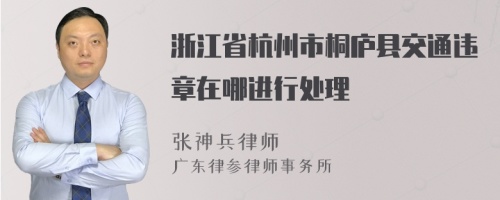 浙江省杭州市桐庐县交通违章在哪进行处理

张神兵律师
广东律参律师事务所